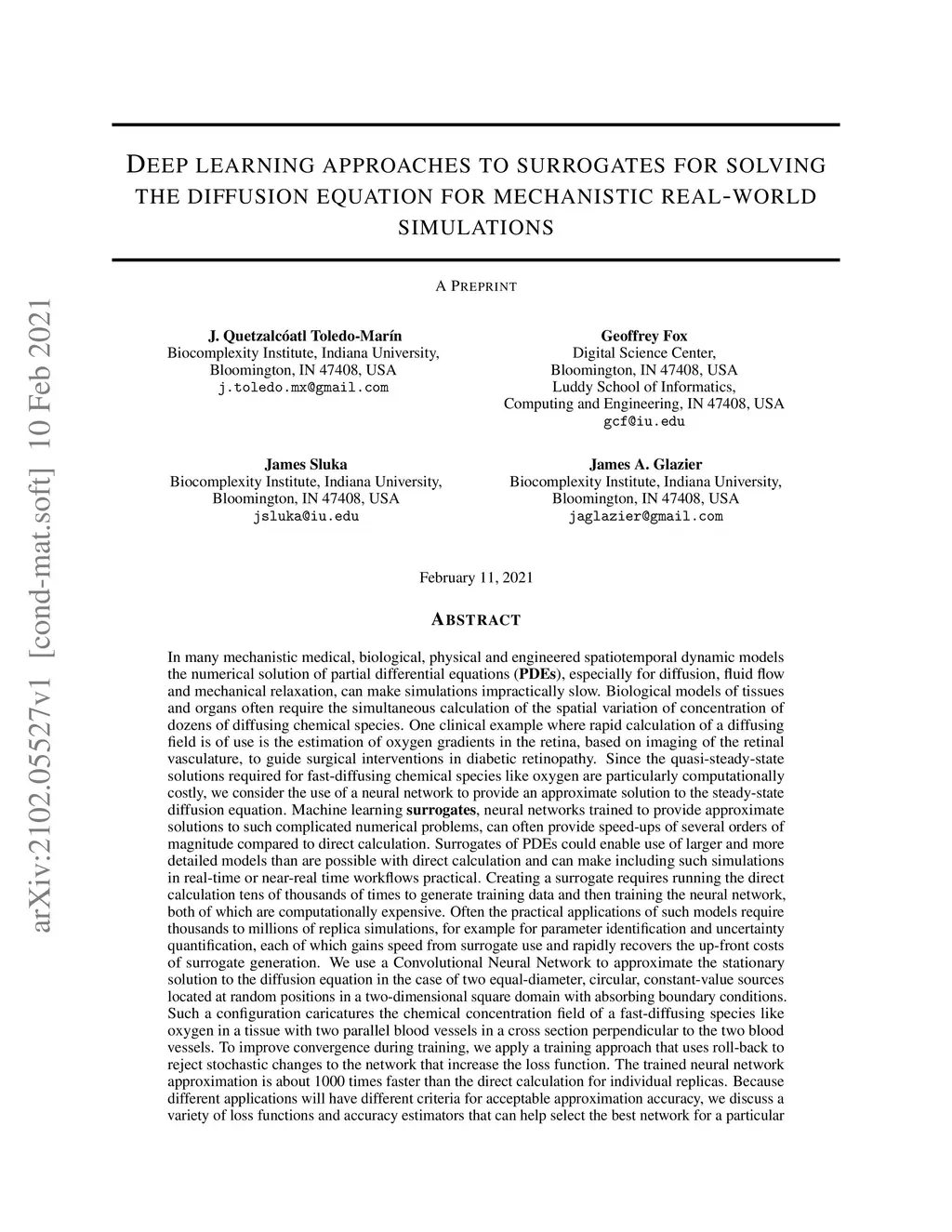 arXiv:2102.05527v1 [cond-mat.soft] 10 Feb 2021

DEEP LEARNING APPROACHES TO SURROGATES FOR SOLVING THE DIFFUSION EQUATION FOR MECHANISTIC REAL-WORLD SIMULATIONS

A PREPRINT

J. Quetzalcóatl Toledo-Marín
Biocomplexity Institute, Indiana University,
Bloomington, IN 47408, USA
j.toledo.mx@gmail.com

Geoffrey Fox
Digital Science Center,
Bloomington, IN 47408, USA
Luddy School of Informatics,
Computing and Engineering, IN 47408, USA
gcf@iu.edu

James Sluka
Biocomplexity Institute, Indiana University,
Bloomington, IN 47408, USA
jsluka@iu.edu

James A. Glazier
Biocomplexity Institute, Indiana University,
Bloomington, IN 47408, USA
jaglazier@gmail.com

February 11, 2021

ABSTRACT

In many mechanistic medical, biological, physical and engineered spatiotemporal dynamic models the numerical solution of partial differential equations (PDEs), especially for diffusion, fluid flow and mechanical relaxation, can make simulations impractically slow. Biological models of tissues and organs often require the simultaneous calculation of the spatial variation of concentration of dozens of diffusing chemical species. One clinical example where rapid calculation of a diffusing field is of use is the estimation of oxygen gradients in the retina, based on imaging of the retinal vasculature, to guide surgical interventions in diabetic retinopathy. Since the quasi-steady-state solutions required for fast-diffusing chemical species like oxygen are particularly computationally costly, we consider the use of a neural network to provide an approximate solution to the steady-state diffusion equation. Machine learning surrogates, neural networks trained to provide approximate solutions to such complicated numerical problems, can often provide speed-ups of several orders of magnitude compared to direct calculation. Surrogates of PDEs could enable use of larger and more detailed models than are possible with direct calculation and can make including such simulations in real-time or near-real time workflows practical. Creating a surrogate requires running the direct calculation tens of thousands of times to generate training data and then training the neural network, both of which are computationally expensive. Often the practical applications of such models require thousands to millions of replica simulations, for example for parameter identification and uncertainty quantification, each of which gains speed from surrogate use and rapidly recovers the up-front costs of surrogate generation. We use a Convolutional Neural Network to approximate the stationary solution to the diffusion equation in the case of two equal-diameter, circular, constant-value sources located at random positions in a two-dimensional square domain with absorbing boundary conditions. Such a configuration caricatures the chemical concentration field of a fast-diffusing species like oxygen in a tissue with two parallel blood vessels in a cross section perpendicular to the two blood vessels. To improve convergence during training, we apply a training approach that uses roll-back to reject stochastic changes to the network that increase the loss function. The trained neural network approximation is about 1000 times faster than the direct calculation for individual replicas. Because different applications will have different criteria for acceptable approximation accuracy, we discuss a variety of loss functions and accuracy estimators that can help select the best network for a particular